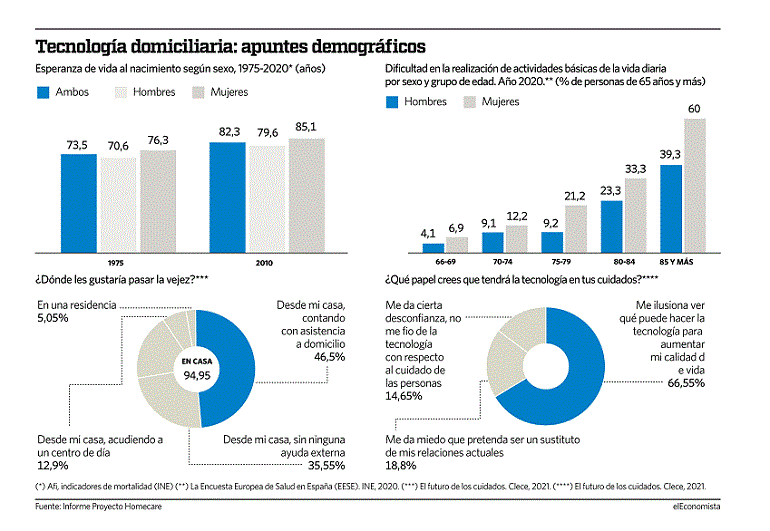 Tecnología domiciliaria: apuntes demográficos

Esperanza de vida al nacimiento según sexo, 1975-2020* (años)

Ambos Hombres Mujeres

73,5 70,6 76,3 82,3 79,6 85,1

1975 2010

Dificultad en la realización de actividades básicas de la vida diaria por sexo y grupo de edad. Año 2020.** (% de personas de 65 años y más)

Hombres Mujeres

4,1 6,9 9,1 12,2 9,2 21,2 23,3 33,3 39,3 60

66-69 70-74 75-79 80-84 85 Y MÁS

¿Dónde les gustaría pasar la vejez?***

En una residencia 5,05%

Desde mi casa, contando con asistencia a domicilio 46,5%

EN CASA 94,95

Desde mi casa, acudiendo a un centro de día 12,9%

Desde mi casa, sin ninguna ayuda externa 35,55%

¿Qué papel crees que tendrá la tecnología en tus cuidados?****

Me da cierta desconfianza, no me fío de la tecnología con respecto al cuidado de las personas 14,65%

Me ilusiona ver qué puede hacer la tecnología para aumentar mi calidad d e vida 66,55%

Me da miedo que pretenda ser un sustituto de mis relaciones actuales 18,8%

(*) Afi, indicadores de mortalidad (INE) (**) La Encuesta Europea de Salud en España (EESE). INE, 2020. (***) El futuro de los cuidados. Clece, 2021. (****) El futuro de los cuidados. Clece, 2021.

Fuente: Informe Proyecto Homecare

elEconomista